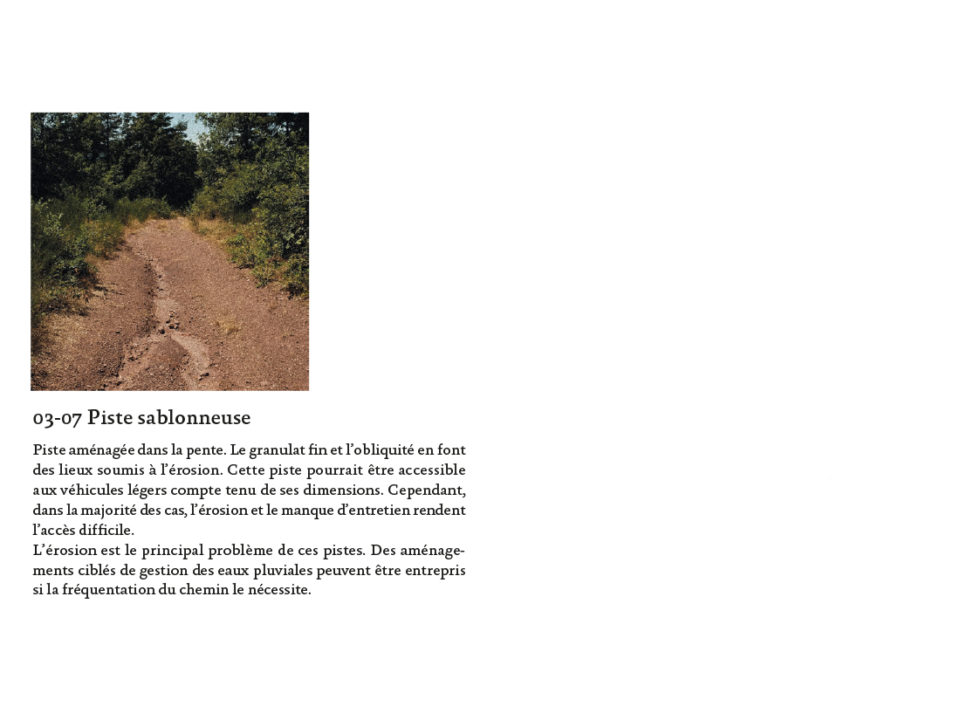 03-07 Piste sablonneuse

Piste aménagée dans la pente. Le granulat fin et l'obliquité en font des lieux soumis à l'érosion. Cette piste pourrait être accessible aux véhicules légers compte tenu de ses dimensions. Cependant, dans la majorité des cas, l'érosion et le manque d'entretien rendent l'accès difficile.
L'érosion est le principal problème de ces pistes. Des aménagements ciblés de gestion des eaux pluviales peuvent être entrepris si la fréquentation du chemin le nécessite.